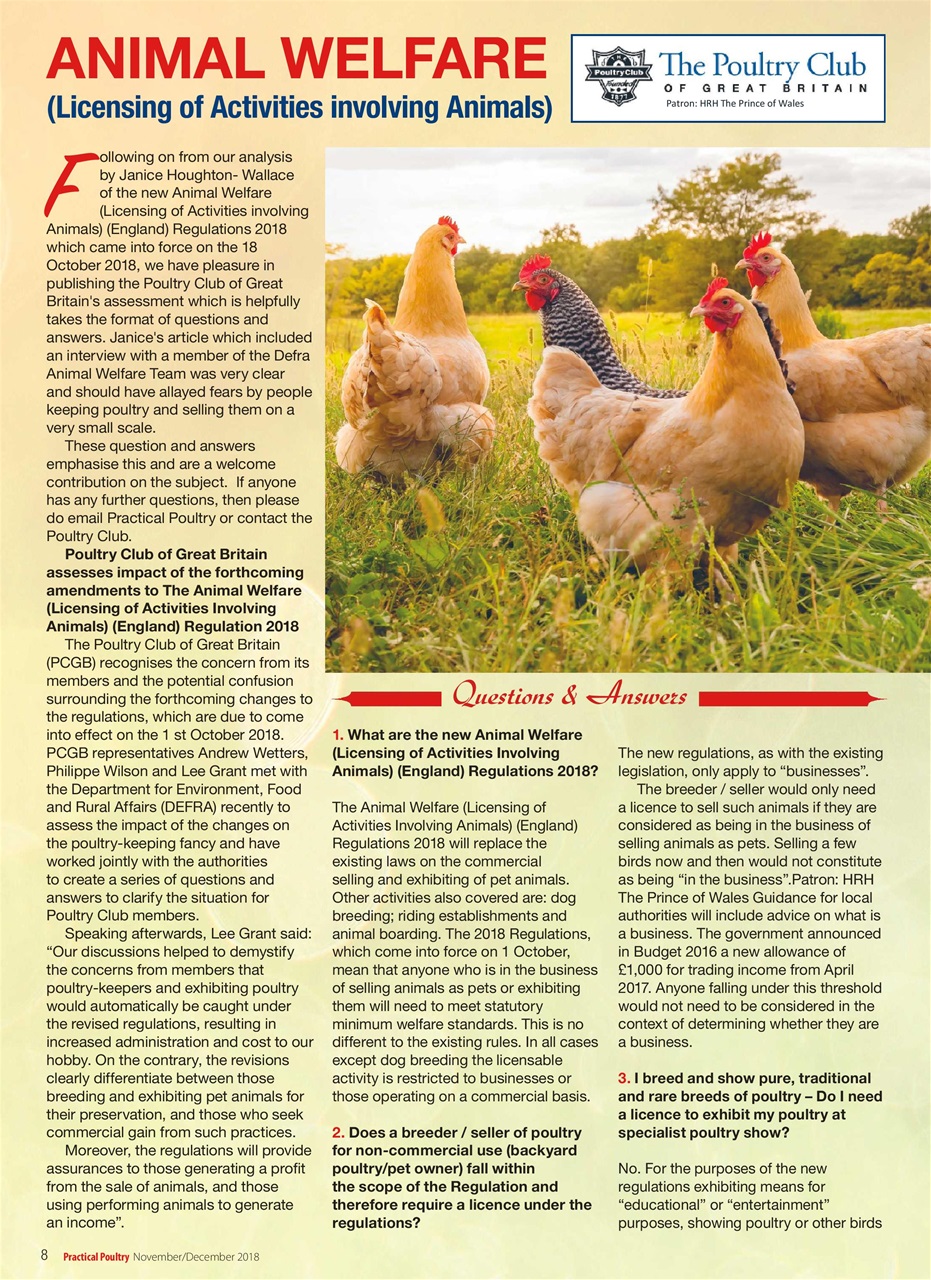 ANIMAL WELFARE
(Licensing of Activities involving Animals)

Poultry Club Founded 1877

The Poultry Club OF GREAT BRITAIN
Patron: HRH The Prince of Wales

Following on from our analysis by Janice Houghton- Wallace of the new Animal Welfare (Licensing of Activities involving Animals) (England) Regulations 2018 which came into force on the 18 October 2018, we have pleasure in publishing the Poultry Club of Great Britain's assessment which is helpfully takes the format of questions and answers. Janice's article which included an interview with a member of the Defra Animal Welfare Team was very clear and should have allayed fears by people keeping poultry and selling them on a very small scale.

These question and answers emphasise this and are a welcome contribution on the subject. If anyone has any further questions, then please do email Practical Poultry or contact the Poultry Club.

Poultry Club of Great Britain assesses impact of the forthcoming amendments to The Animal Welfare (Licensing of Activities Involving Animals) (England) Regulation 2018

The Poultry Club of Great Britain (PCGB) recognises the concern from its members and the potential confusion surrounding the forthcoming changes to the regulations, which are due to come into effect on the 1 st October 2018. PCGB representatives Andrew Wetters, Philippe Wilson and Lee Grant met with the Department for Environment, Food and Rural Affairs (DEFRA) recently to assess the impact of the changes on the poultry-keeping fancy and have worked jointly with the authorities to create a series of questions and answers to clarify the situation for Poultry Club members.

Speaking afterwards, Lee Grant said: “Our discussions helped to demystify the concerns from members that poultry-keepers and exhibiting poultry would automatically be caught under the revised regulations, resulting in increased administration and cost to our hobby. On the contrary, the revisions clearly differentiate between those breeding and exhibiting pet animals for their preservation, and those who seek commercial gain from such practices.

Moreover, the regulations will provide assurances to those generating a profit from the sale of animals, and those using performing animals to generate an income”.

Questions & Answers

1. What are the new Animal Welfare (Licensing of Activities Involving Animals) (England) Regulations 2018?

The Animal Welfare (Licensing of Activities Involving Animals) (England) Regulations 2018 will replace the existing laws on the commercial selling and exhibiting of pet animals. Other activities also covered are: dog breeding; riding establishments and animal boarding. The 2018 Regulations, which come into force on 1 October, mean that anyone who is in the business of selling animals as pets or exhibiting them will need to meet statutory minimum welfare standards. This is no different to the existing rules. In all cases except dog breeding the licensable activity is restricted to businesses or those operating on a commercial basis.

2. Does a breeder / seller of poultry for non-commercial use (backyard poultry/pet owner) fall within the scope of the Regulation and therefore require a licence under the regulations?

The new regulations, as with the existing legislation, only apply to “businesses”.

The breeder / seller would only need a licence to sell such animals if they are considered as being in the business of selling animals as pets. Selling a few birds now and then would not constitute as being “in the business”.Patron: HRH The Prince of Wales Guidance for local authorities will include advice on what is a business. The government announced in Budget 2016 a new allowance of £1,000 for trading income from April 2017. Anyone falling under this threshold would not need to be considered in the context of determining whether they are a business.

3. I breed and show pure, traditional and rare breeds of poultry – Do I need a licence to exhibit my poultry at specialist poultry show?

No. For the purposes of the new regulations exhibiting means for “educational” or “entertainment” purposes, showing poultry or other birds

8 Practical Poultry November/December 2018